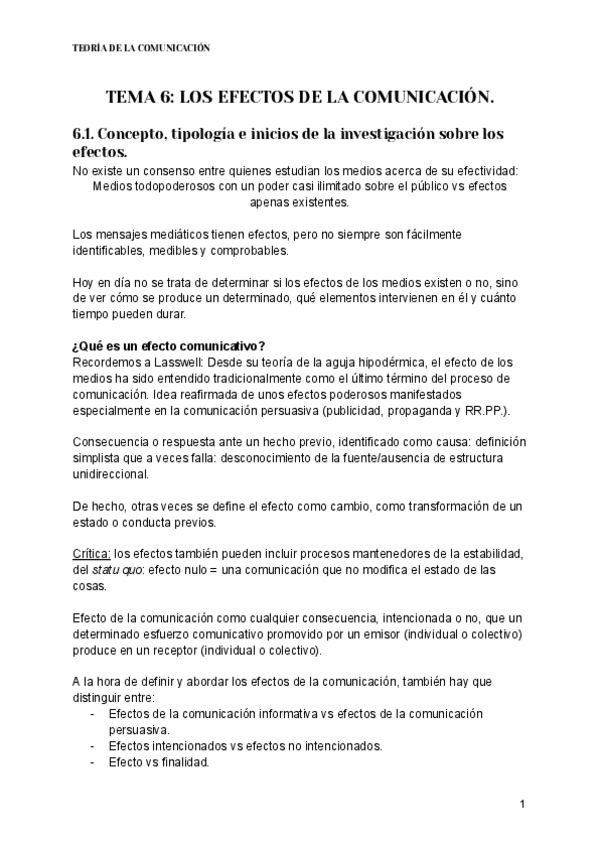 TEORÍA DE LA COMUNICACIÓN

TEMA 6: LOS EFECTOS DE LA COMUNICACIÓN.

6.1. Concepto, tipología e inicios de la investigación sobre los efectos.

No existe un consenso entre quienes estudian los medios acerca de su efectividad: Medios todopoderosos con un poder casi ilimitado sobre el público vs efectos apenas existentes.

Los mensajes mediáticos tienen efectos, pero no siempre son fácilmente identificables, medibles y comprobables.

Hoy en día no se trata de determinar si los efectos de los medios existen o no, sino de ver cómo se produce un determinado, qué elementos intervienen en él y cuánto tiempo pueden durar.

¿Qué es un efecto comunicativo?

Recordemos a Lasswell: Desde su teoría de la aguja hipodérmica, el efecto de los medios ha sido entendido tradicionalmente como el último término del proceso de comunicación. Idea reafirmada de unos efectos poderosos manifestados especialmente en la comunicación persuasiva (publicidad, propaganda y RR.PP.).

Consecuencia o respuesta ante un hecho previo, identificado como causa: definición simplista que a veces falla: desconocimiento de la fuente/ausencia de estructura unidireccional.

De hecho, otras veces se define el efecto como cambio, como transformación de un estado o conducta previos.

Crítica: los efectos también pueden incluir procesos mantenedores de la estabilidad, del statu quo: efecto nulo = una comunicación que no modifica el estado de las cosas.

Efecto de la comunicación como cualquier consecuencia, intencionada o no, que un determinado esfuerzo comunicativo promovido por un emisor (individual o colectivo) produce en un receptor (individual o colectivo).

A la hora de definir y abordar los efectos de la comunicación, también hay que distinguir entre:
- Efectos de la comunicación informativa vs efectos de la comunicación persuasiva.
- Efectos intencionados vs efectos no intencionados.
- Efecto vs finalidad.

1